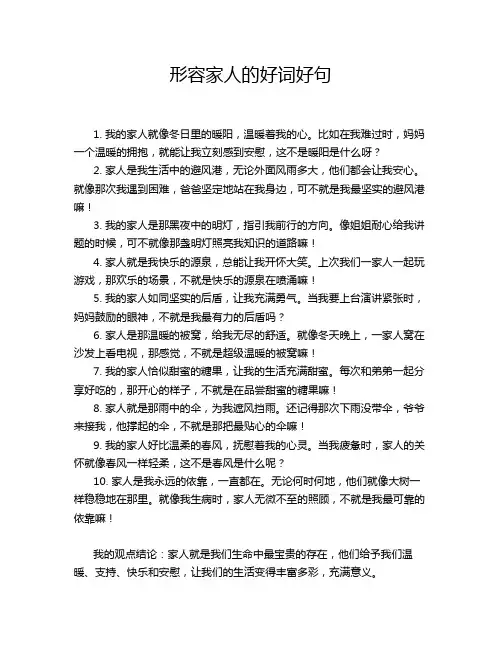 形容家人的好词好句

1. 我的家人就像冬日里的暖阳，温暖着我的心。比如在我难过时，妈妈一个温暖的拥抱，就能让我立刻感到安慰，这不是暖阳是什么呀？

2. 家人是我生活中的避风港，无论外面风雨多大，他们都会让我安心。就像那次我遇到困难，爸爸坚定地站在我身边，可不就是我最坚实的避风港嘛！

3. 我的家人是那黑夜中的明灯，指引我前行的方向。像姐姐耐心给我讲题的时候，可不就像那盏明灯照亮我知识的道路嘛！

4. 家人就是我快乐的源泉，总能让我开怀大笑。上次我们一家人一起玩游戏，那欢乐的场景，不就是快乐的源泉在喷涌嘛！

5. 我的家人如同坚实的后盾，让我充满勇气。当我要上台演讲紧张时，妈妈鼓励的眼神，不就是我最有力的后盾吗？

6. 家人是那温暖的被窝，给我无尽的舒适。就像冬天晚上，一家人窝在沙发上看电视，那感觉，不就是超级温暖的被窝嘛！

7. 我的家人恰似甜蜜的糖果，让我的生活充满甜蜜。每次和弟弟一起分享好吃的，那开心的样子，不就是在品尝甜蜜的糖果嘛！

8. 家人就是那雨中的伞，为我遮风挡雨。还记得那次下雨没带伞，爷爷来接我，他撑起的伞，不就是那把最贴心的伞嘛！

9. 我的家人好比温柔的春风，抚慰着我的心灵。当我疲惫时，家人的关怀就像春风一样轻柔，这不是春风是什么呢？

10. 家人是我永远的依靠，一直都在。无论何时何地，他们就像大树一样稳稳地在那里。就像我生病时，家人无微不至的照顾，不就是我最可靠的依靠嘛！

我的观点结论：家人就是我们生命中最宝贵的存在，他们给予我们温暖、支持、快乐和安慰，让我们的生活变得丰富多彩，充满意义。